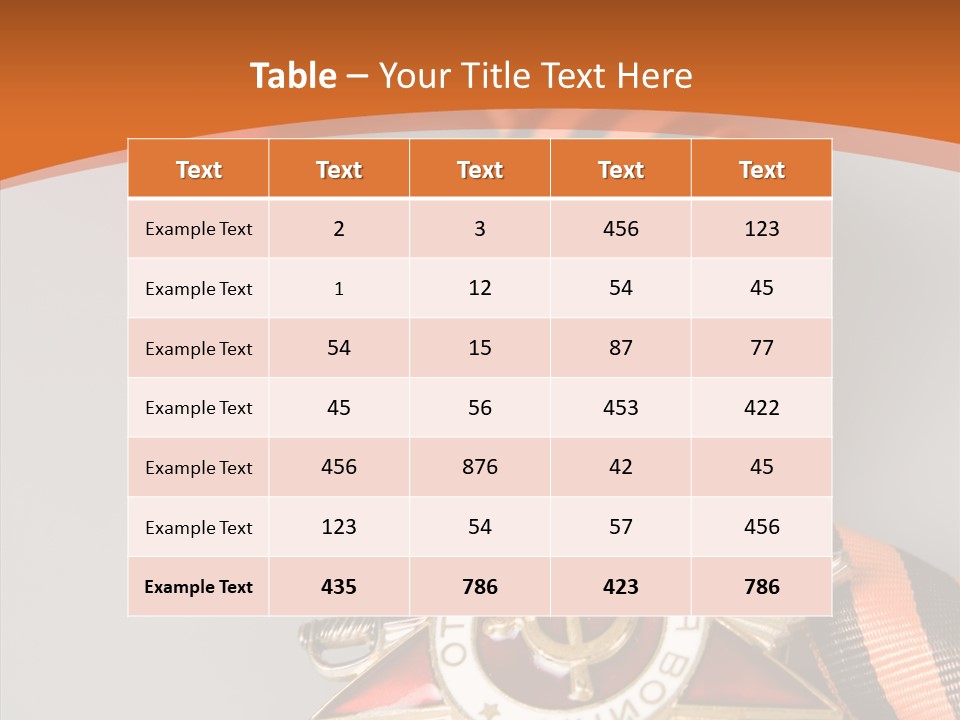 Table – Your Title Text Here

| Text | Text | Text | Text | Text |
|---|---|---|---|---|
| Example Text | 2 | 3 | 456 | 123 |
| Example Text | 1 | 12 | 54 | 45 |
| Example Text | 54 | 15 | 87 | 77 |
| Example Text | 45 | 56 | 453 | 422 |
| Example Text | 456 | 876 | 42 | 45 |
| Example Text | 123 | 54 | 57 | 456 |
| Example Text | 435 | 786 | 423 | 786 |